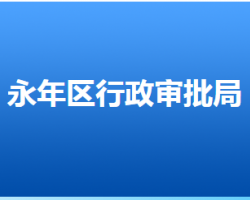 永年区行政审批局